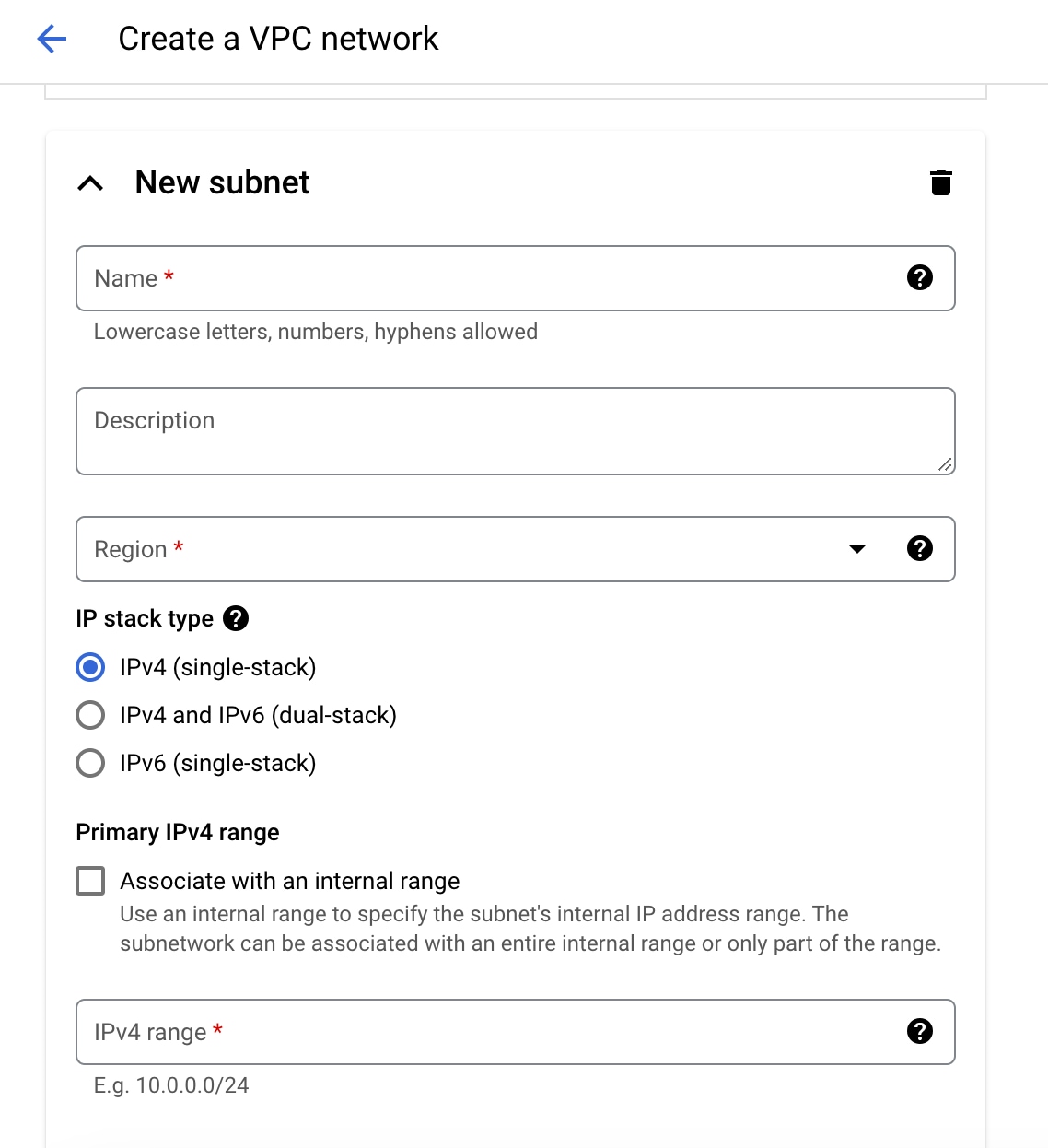 Create a VPC network

New subnet

Name *

Lowercase letters, numbers, hyphens allowed

Description

Region *

IP stack type

IPv4 (single-stack)

IPv4 and IPv6 (dual-stack)

IPv6 (single-stack)

Primary IPv4 range

Associate with an internal range

Use an internal range to specify the subnet's internal IP address range. The subnetwork can be associated with an entire internal range or only part of the range.

IPv4 range *

E.g. 10.0.0.0/24